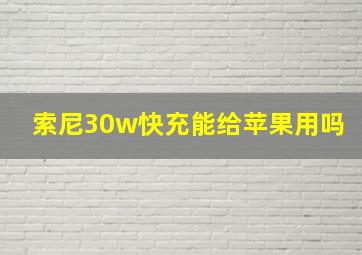 索尼30w快充能给苹果用吗